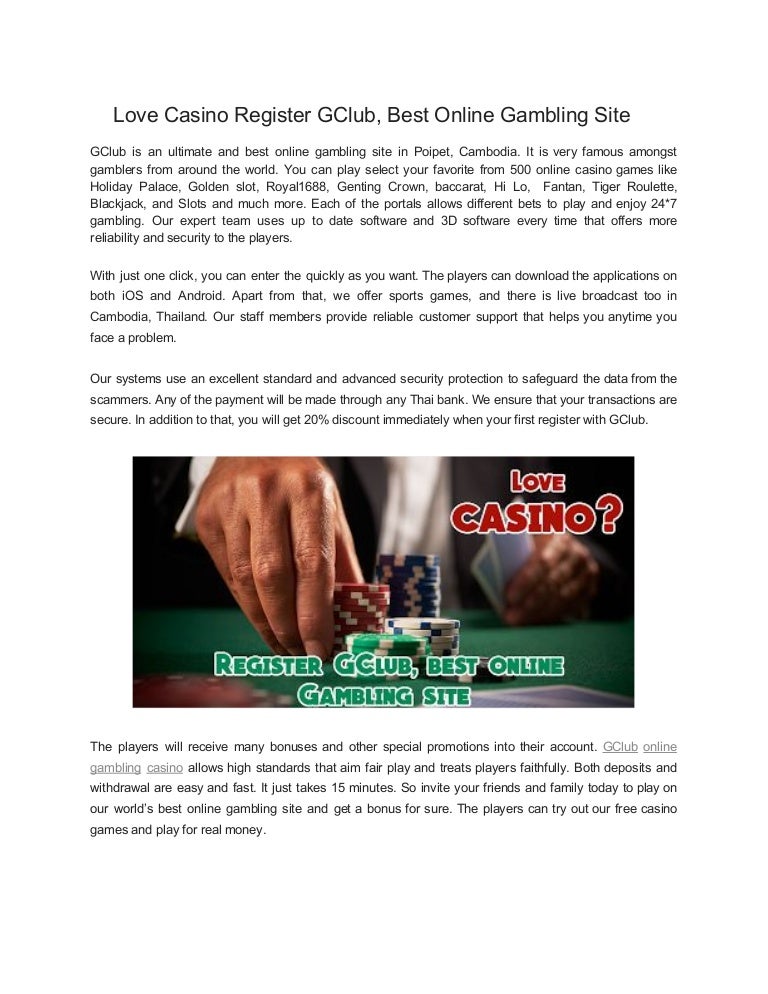 Love Casino Register GClub, Best Online Gambling Site

GClub is an ultimate and best online gambling site in Poipet, Cambodia. It is very famous amongst gamblers from around the world. You can play select your favorite from 500 online casino games like Holiday Palace, Golden slot, Royal1688, Genting Crown, baccarat, Hi Lo, Fantan, Tiger Roulette, Blackjack, and Slots and much more. Each of the portals allows different bets to play and enjoy 24*7 gambling. Our expert team uses up to date software and 3D software every time that offers more reliability and security to the players.

With just one click, you can enter the quickly as you want. The players can download the applications on both iOS and Android. Apart from that, we offer sports games, and there is live broadcast too in Cambodia, Thailand. Our staff members provide reliable customer support that helps you anytime you face a problem.

Our systems use an excellent standard and advanced security protection to safeguard the data from the scammers. Any of the payment will be made through any Thai bank. We ensure that your transactions are secure. In addition to that, you will get 20% discount immediately when your first register with GClub.

LOVE CASINO?

REGISTER GCLUB, BEST ONLINE GAMBLING SITE

The players will receive many bonuses and other special promotions into their account. GClub online gambling casino allows high standards that aim fair play and treats players faithfully. Both deposits and withdrawal are easy and fast. It just takes 15 minutes. So invite your friends and family today to play on our world's best online gambling site and get a bonus for sure. The players can try out our free casino games and play for real money.